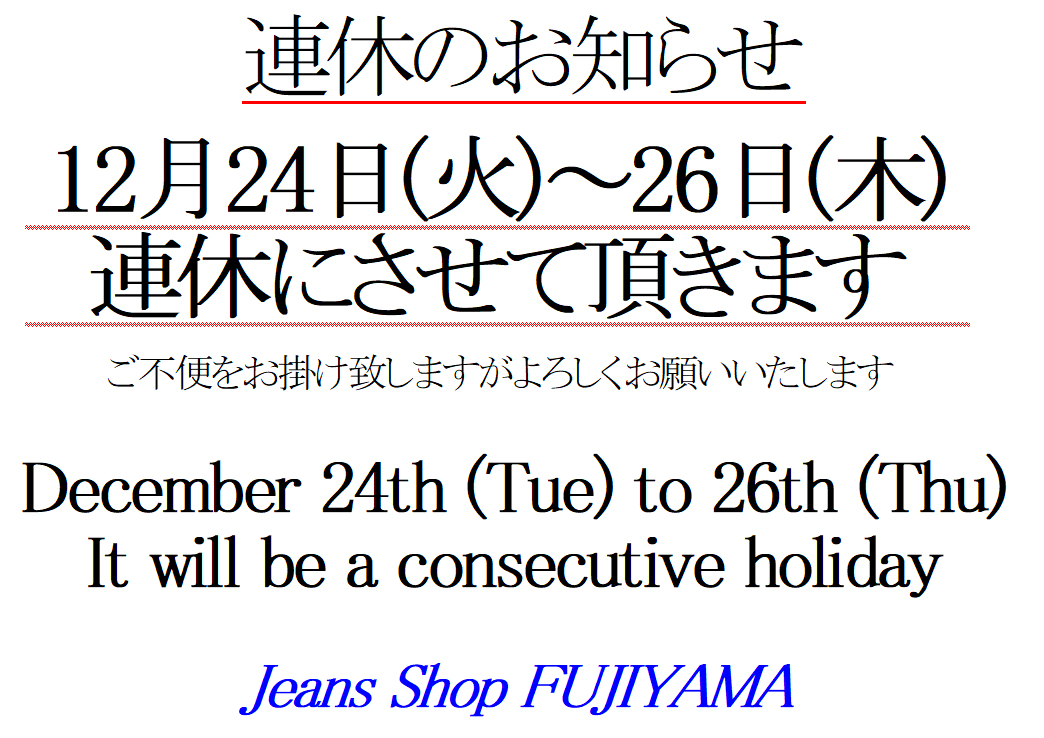 連休のお知らせ

12月24日(火)～26日(木)
連休にさせて頂きます

ご不便をお掛け致しますがよろしくお願いいたします

December 24th (Tue) to 26th (Thu)
It will be a consecutive holiday

Jeans Shop FUJIYAMA